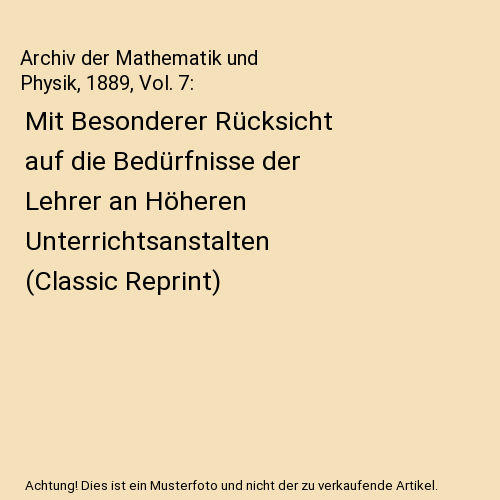 Archiv der Mathematik und Physik, 1889, Vol. 7:

Mit Besonderer Rücksicht auf die Bedürfnisse der Lehrer an Höheren Unterrichtsanstalten (Classic Reprint)

Achtung! Dies ist ein Musterfoto und nicht der zu verkaufende Artikel.